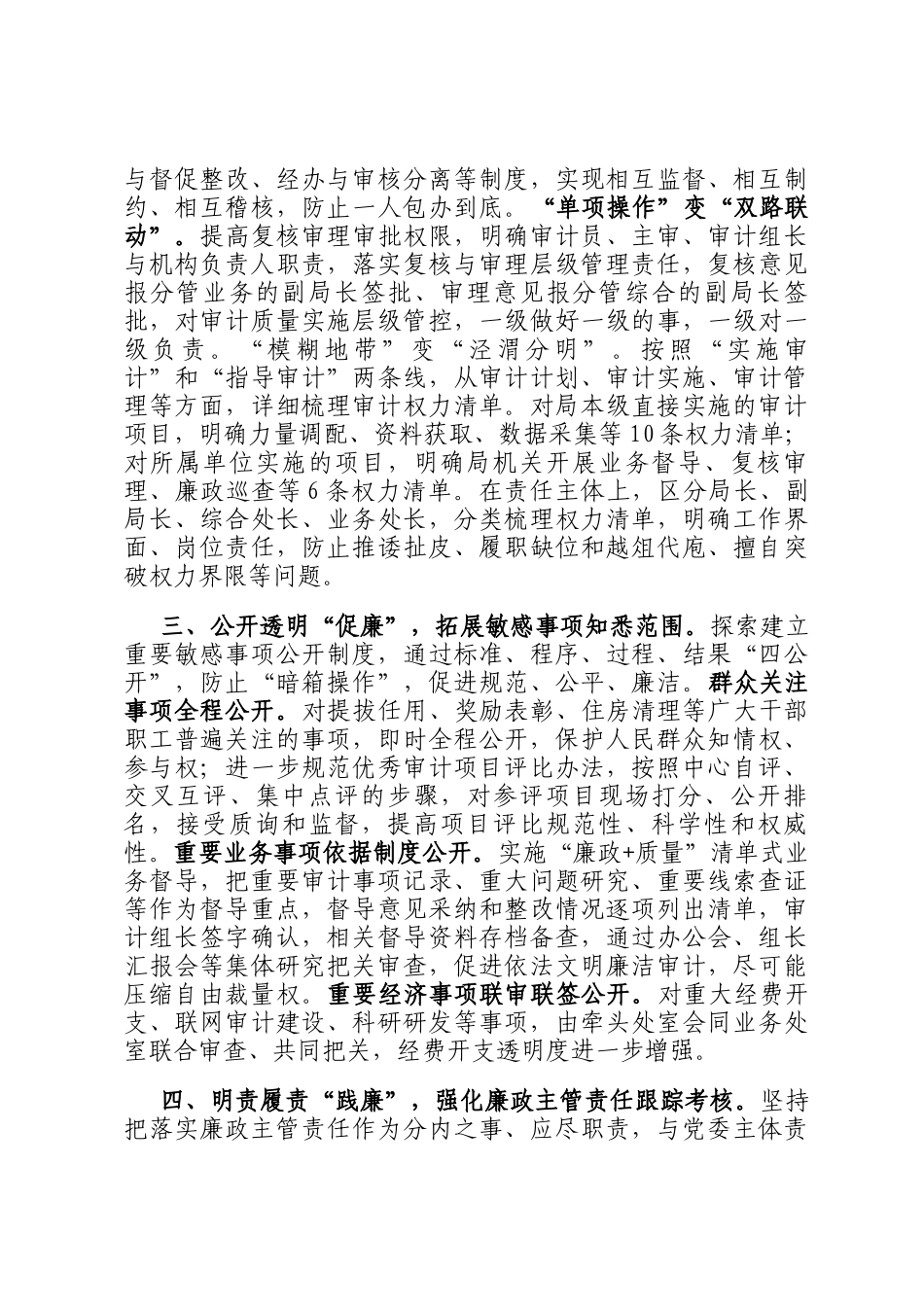 与督促整改、经办与审核分离等制度，实现相互监督、相互制约、相互稽核，防止一人包办到底。“单项操作”变“双路联动”。提高复核审理审批权限，明确审计员、主审、审计组长与机构负责人职责，落实复核与审理层级管理责任，复核意见报分管业务的副局长签批、审理意见报分管综合的副局长签批，对审计质量实施层级管控，一级做好一级的事，一级对一级负责。“模糊地带”变“泾渭分明”。按照“实施审计”和“指导审计”两条线，从审计计划、审计实施、审计管理等方面，详细梳理审计权力清单。对局本级直接实施的审计项目，明确力量调配、资料获取、数据采集等10条权力清单；对所属单位实施的项目，明确局机关开展业务督导、复核审理、廉政巡查等6条权力清单。在责任主体上，区分局长、副局长、综合处长、业务处长，分类梳理权力清单，明确工作界面、岗位责任，防止推诿扯皮、履职缺位和越俎代庖、擅自突破权力界限等问题。

三、公开透明“促廉”，拓展敏感事项知悉范围。探索建立重要敏感事项公开制度，通过标准、程序、过程、结果“四公开”，防止“暗箱操作”，促进规范、公平、廉洁。群众关注事项全程公开。对提拔任用、奖励表彰、住房清理等广大干部职工普遍关注的事项，即时全程公开，保护人民群众知情权、参与权；进一步规范优秀审计项目评比办法，按照中心自评、交叉互评、集中点评的步骤，对参评项目现场打分、公开排名，接受质询和监督，提高项目评比规范性、科学性和权威性。重要业务事项依据制度公开。实施“廉政+质量”清单式业务督导，把重要审计事项记录、重大问题研究、重要线索查证等作为督导重点，督导意见采纳和整改情况逐项列出清单，审计组长签字确认，相关督导资料存档备查，通过办公会、组长汇报会等集体研究把关审查，促进依法文明廉洁审计，尽可能压缩自由裁量权。重要经济事项联审联签公开。对重大经费开支、联网审计建设、科研研发等事项，由牵头处室会同业务处室联合审查、共同把关，经费开支透明度进一步增强。

四、明责履责“践廉”，强化廉政主管责任跟踪考核。坚持把落实廉政主管责任作为分内之事、应尽职责，与党委主体责